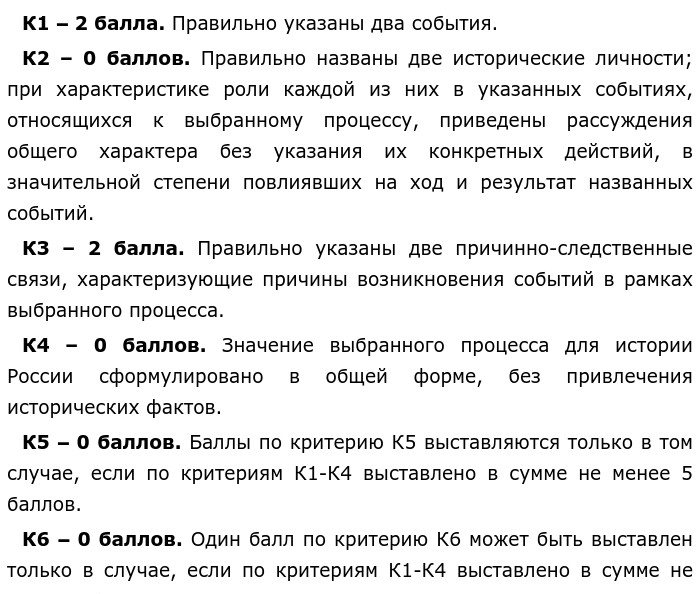 К1 – 2 балла. Правильно указаны два события.

К2 – 0 баллов. Правильно названы две исторические личности; при характеристике роли каждой из них в указанных событиях, относящихся к выбранному процессу, приведены рассуждения общего характера без указания их конкретных действий, в значительной степени повлиявших на ход и результат названных событий.

К3 – 2 балла. Правильно указаны две причинно-следственные связи, характеризующие причины возникновения событий в рамках выбранного процесса.

К4 – 0 баллов. Значение выбранного процесса для истории России сформулировано в общей форме, без привлечения исторических фактов.

К5 – 0 баллов. Баллы по критерию К5 выставляются только в том случае, если по критериям К1-К4 выставлено в сумме не менее 5 баллов.

К6 – 0 баллов. Один балл по критерию К6 может быть выставлен только в случае, если по критериям К1-К4 выставлено в сумме не